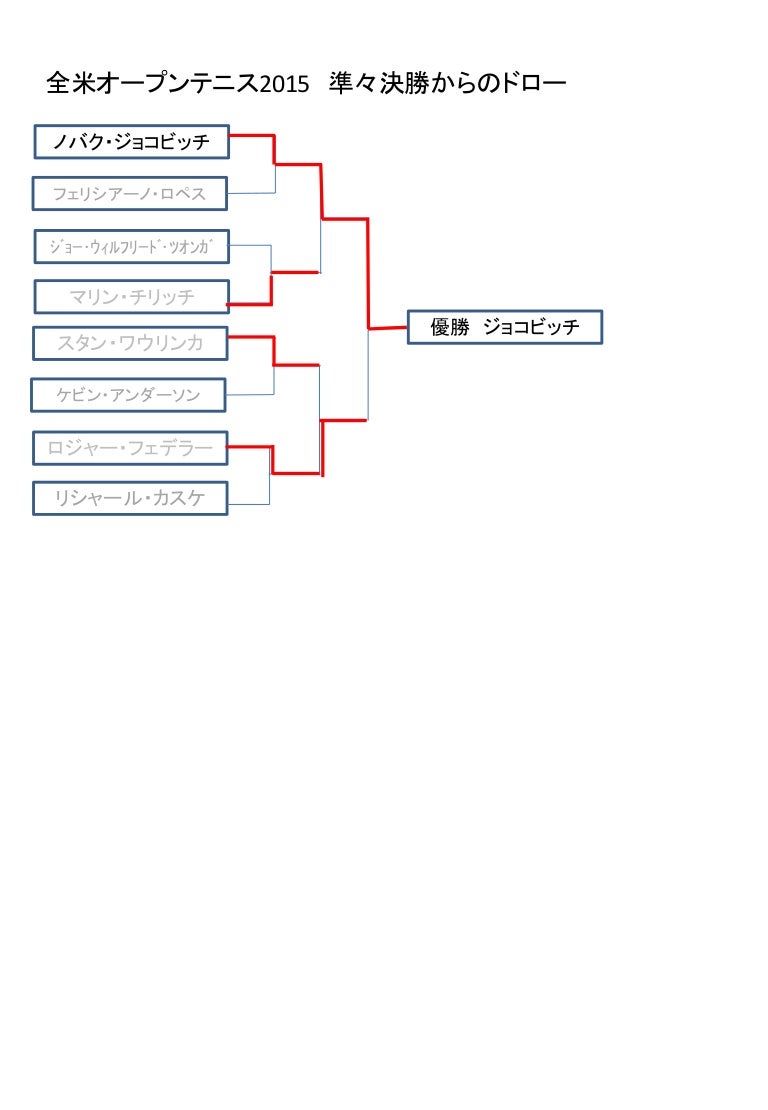 全米オープンテニス2015　準々決勝からのドロー

ノバク・ジョコビッチ

フェリシアーノ・ロペス

ジョー・ウィルフリード・ツオンガ

マリン・チリッチ

スタン・ワウリンカ

ケビン・アンダーソン

ロジャー・フェデラー

リシャール・カスケ

優勝　ジョコビッチ